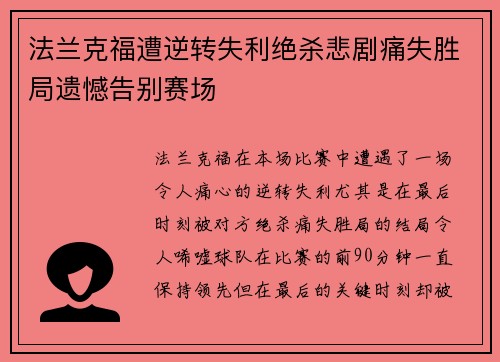 法兰克福遭逆转失利绝杀悲剧痛失胜局遗憾告别赛场

法兰克福在本场比赛中遭遇了一场令人痛心的逆转失利尤其是在最后时刻被对方绝杀痛失胜局的结局令人唏嘘球队在比赛的前90分钟一直保持领先但在最后的关键时刻却被